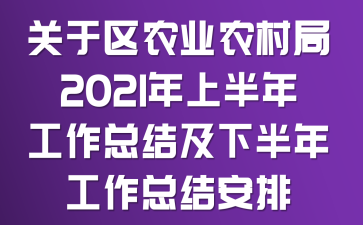 关于区农业农村局
2021年上半年
工作总结及下半年
工作总结安排